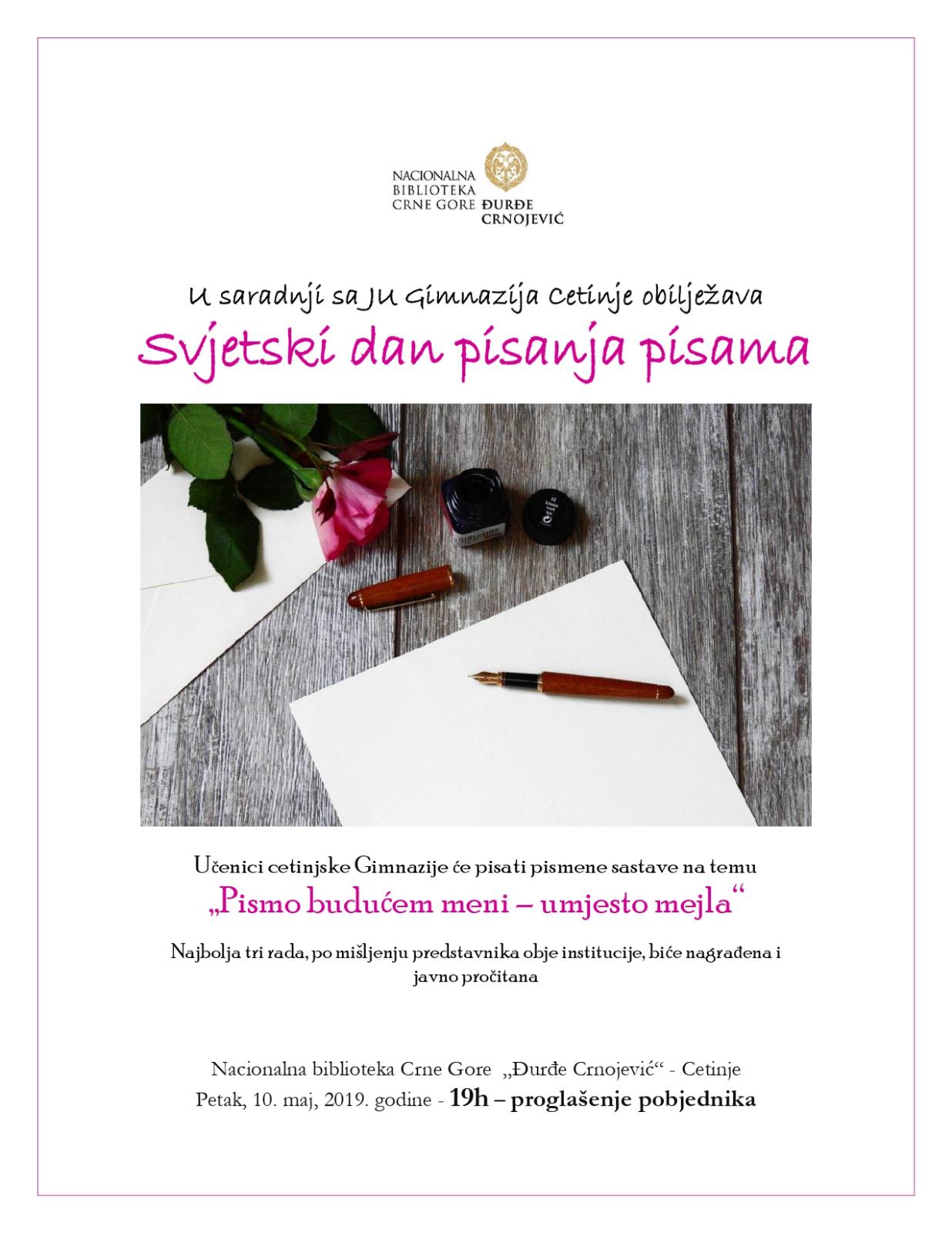 NACIONALNA
BIBLIOTEKA
CRNE GORE ĐURĐE
CRNOJEVIĆ

U saradnji sa JU Gimnazija Cetinje obilježava

Svjetski dan pisanja pisama

Učenici cetinjske Gimnazije će pisati pismene sastave na temu

„Pismo budućem meni – umjesto mejla“

Najbolja tri rada, po mišljenju predstavnika obje institucije, biće nagrađena i javno pročitana

Nacionalna biblioteka Crne Gore „Đurđe Crnojević“ - Cetinje
Petak, 10. maj, 2019. godine - 19h – proglašenje pobjednika